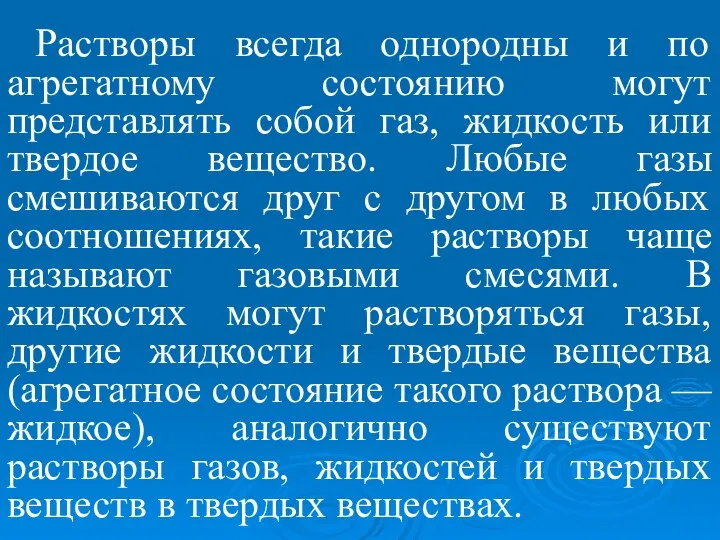 Растворы всегда однородны и по агрегатному состоянию могут представлять собой газ, жидкость или твердое вещество. Любые газы смешиваются друг с другом в любых соотношениях, такие растворы чаще называют газовыми смесями. В жидкостях могут растворяться газы, другие жидкости и твердые вещества (агрегатное состояние такого раствора — жидкое), аналогично существуют растворы газов, жидкостей и твердых веществ в твердых веществах.